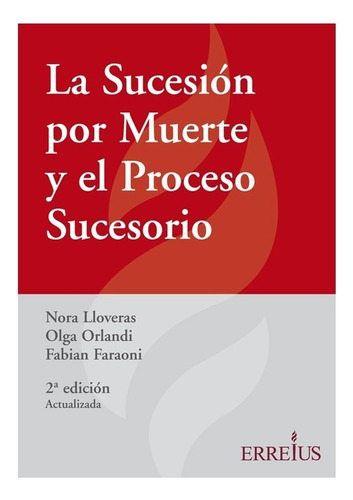 La Sucesión por Muerte y el Proceso Sucesorio

Nora Lloveras
Olga Orlandi
Fabian Faraoni

2ª edición
Actualizada

ERREIUS